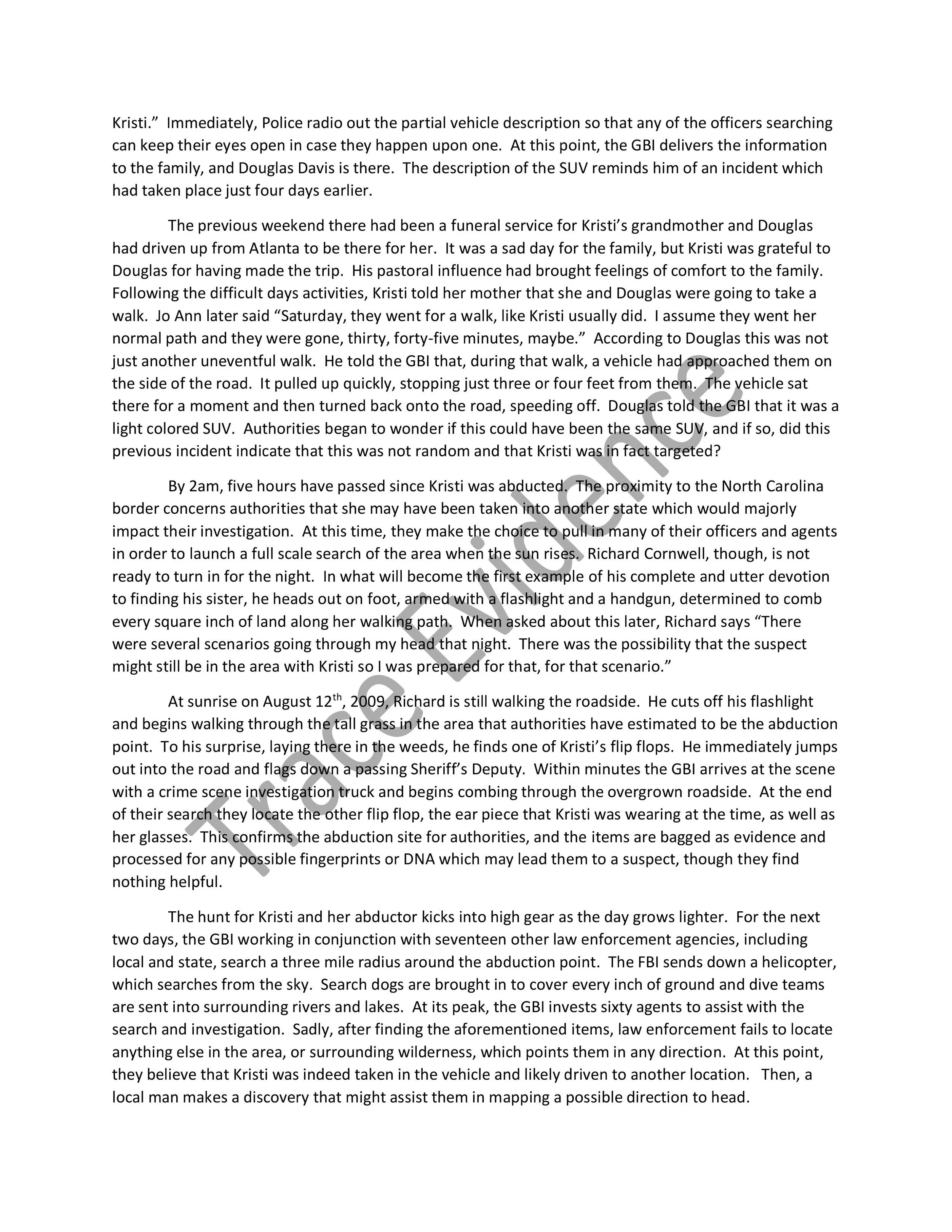 Kristi." Immediately, Police radio out the partial vehicle description so that any of the officers searching can keep their eyes open in case they happen upon one. At this point, the GBI delivers the information to the family, and Douglas Davis is there. The description of the SUV reminds him of an incident which had taken place just four days earlier.

The previous weekend there had been a funeral service for Kristi's grandmother and Douglas had driven up from Atlanta to be there for her. It was a sad day for the family, but Kristi was grateful to Douglas for having made the trip. His pastoral influence had brought feelings of comfort to the family. Following the difficult days activities, Kristi told her mother that she and Douglas were going to take a walk. Jo Ann later said "Saturday, they went for a walk, like Kristi usually did. I assume they went her normal path and they were gone, thirty, forty-five minutes, maybe." According to Douglas this was not just another uneventful walk. He told the GBI that, during that walk, a vehicle had approached them on the side of the road. It pulled up quickly, stopping just three or four feet from them. The vehicle sat there for a moment and then turned back onto the road, speeding off. Douglas told the GBI that it was a light colored SUV. Authorities began to wonder if this could have been the same SUV, and if so, did this previous incident indicate that this was not random and that Kristi was in fact targeted?

By 2am, five hours have passed since Kristi was abducted. The proximity to the North Carolina border concerns authorities that she may have been taken into another state which would majorly impact their investigation. At this time, they make the choice to pull in many of their officers and agents in order to launch a full scale search of the area when the sun rises. Richard Cornwell, though, is not ready to turn in for the night. In what will become the first example of his complete and utter devotion to finding his sister, he heads out on foot, armed with a flashlight and a handgun, determined to comb every square inch of land along her walking path. When asked about this later, Richard says "There were several scenarios going through my head that night. There was the possibility that the suspect might still be in the area with Kristi so I was prepared for that, for that scenario."

At sunrise on August 12$^{th}$, 2009, Richard is still walking the roadside. He cuts off his flashlight and begins walking through the tall grass in the area that authorities have estimated to be the abduction point. To his surprise, laying there in the weeds, he finds one of Kristi's flip flops. He immediately jumps out into the road and flags down a passing Sheriff's Deputy. Within minutes the GBI arrives at the scene with a crime scene investigation truck and begins combing through the overgrown roadside. At the end of their search they locate the other flip flop, the ear piece that Kristi was wearing at the time, as well as her glasses. This confirms the abduction site for authorities, and the items are bagged as evidence and processed for any possible fingerprints or DNA which may lead them to a suspect, though they find nothing helpful.

The hunt for Kristi and her abductor kicks into high gear as the day grows lighter. For the next two days, the GBI working in conjunction with seventeen other law enforcement agencies, including local and state, search a three mile radius around the abduction point. The FBI sends down a helicopter, which searches from the sky. Search dogs are brought in to cover every inch of ground and dive teams are sent into surrounding rivers and lakes. At its peak, the GBI invests sixty agents to assist with the search and investigation. Sadly, after finding the aforementioned items, law enforcement fails to locate anything else in the area, or surrounding wilderness, which points them in any direction. At this point, they believe that Kristi was indeed taken in the vehicle and likely driven to another location. Then, a local man makes a discovery that might assist them in mapping a possible direction to head.

Trace Evidence